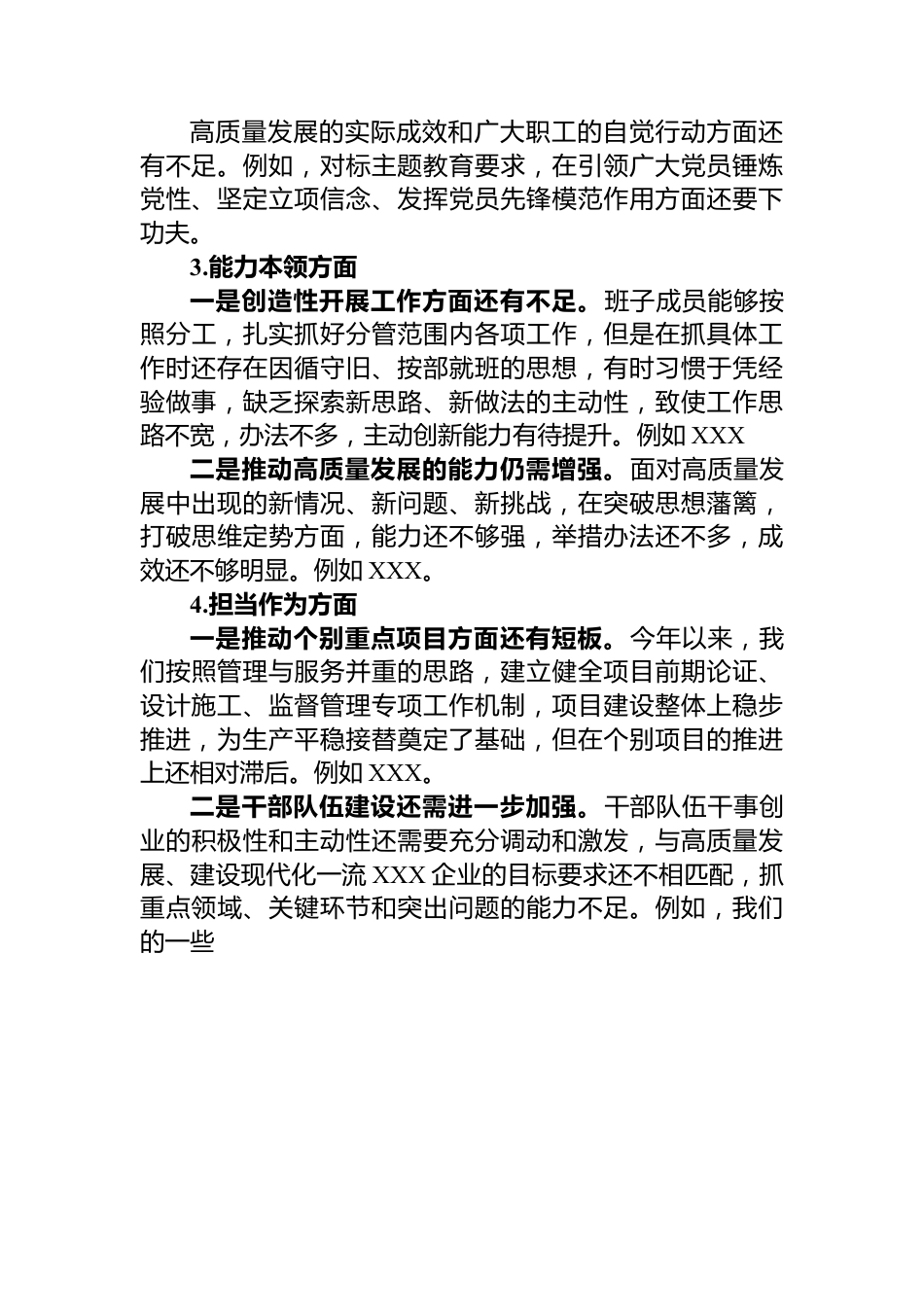 高质量发展的实际成效和广大职工的自觉行动方面还有不足。例如，对标主题教育要求，在引领广大党员锤炼党性、坚定立项信念、发挥党员先锋模范作用方面还要下功夫。

3.能力本领方面

一是创造性开展工作方面还有不足。班子成员能够按照分工，扎实抓好分管范围内各项工作，但是在抓具体工作时还存在因循守旧、按部就班的思想，有时习惯于凭经验做事，缺乏探索新思路、新做法的主动性，致使工作思路不宽，办法不多，主动创新能力有待提升。例如 XXX

二是推动高质量发展的能力仍需增强。面对高质量发展中出现的新情况、新问题、新挑战，在突破思想藩篱，打破思维定势方面，能力还不够强，举措办法还不多，成效还不够明显。例如 XXX。

4.担当作为方面

一是推动个别重点项目方面还有短板。今年以来，我们按照管理与服务并重的思路，建立健全项目前期论证、设计施工、监督管理专项工作机制，项目建设整体上稳步推进，为生产平稳接替奠定了基础，但在个别项目的推进上还相对滞后。例如 XXX。

二是干部队伍建设还需进一步加强。干部队伍干事创业的积极性和主动性还需要充分调动和激发，与高质量发展、建设现代化一流 XXX 企业的目标要求还不相匹配，抓重点领域、关键环节和突出问题的能力不足。例如，我们的一些